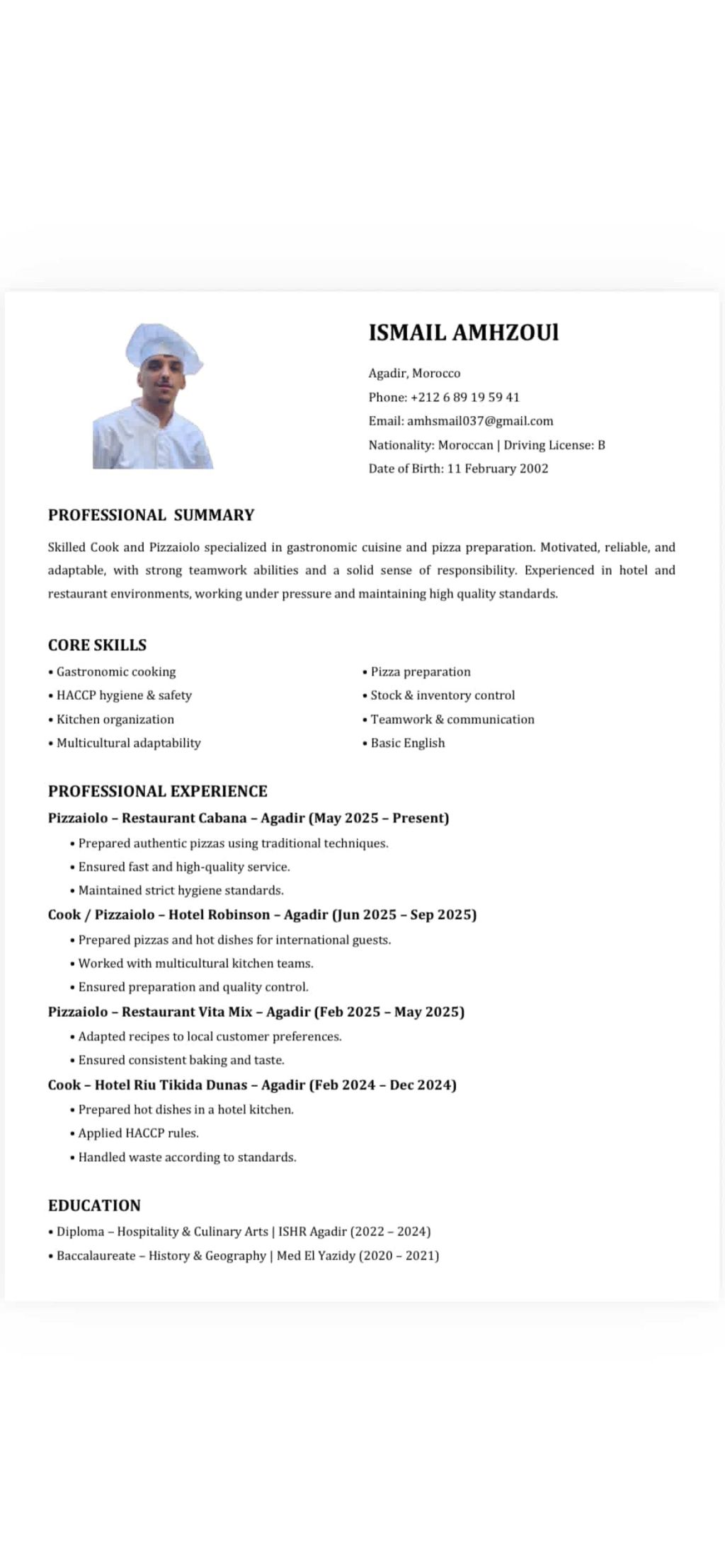 ISMAIL AMHZOUl

Agadir, Morocco

Phone: +212 6 89 19 59 41

Email: amhsmail037@gmail.com

Nationality: Moroccan | Driving License: B

Date of Birth: 11 February 2002

PROFESSIONAL SUMMARY

Skilled Cook and Pizzaiolo specialized in gastronomic cuisine and pizza preparation. Motivated, reliable, and adaptable, with strong teamwork abilities and a solid sense of responsibility. Experienced in hotel and restaurant environments, working under pressure and maintaining high quality standards.

CORE SKILLS

• Gastronomic cooking
• HACCP hygiene & safety
• Kitchen organization
• Multicultural adaptability

• Pizza preparation
• Stock & inventory control
• Teamwork & communication
• Basic English

PROFESSIONAL EXPERIENCE

Pizzaiolo – Restaurant Cabana – Agadir (May 2025 – Present)
• Prepared authentic pizzas using traditional techniques.
• Ensured fast and high-quality service.
• Maintained strict hygiene standards.

Cook / Pizzaiolo – Hotel Robinson – Agadir (Jun 2025 – Sep 2025)
• Prepared pizzas and hot dishes for international guests.
• Worked with multicultural kitchen teams.
• Ensured preparation and quality control.

Pizzaiolo – Restaurant Vita Mix – Agadir (Feb 2025 – May 2025)
• Adapted recipes to local customer preferences.
• Ensured consistent baking and taste.

Cook – Hotel Riu Tikida Dunas – Agadir (Feb 2024 – Dec 2024)
• Prepared hot dishes in a hotel kitchen.
• Applied HACCP rules.
• Handled waste according to standards.

EDUCATION

• Diploma – Hospitality & Culinary Arts | ISHR Agadir (2022 – 2024)
• Baccalaureate – History & Geography | Med El Yazidy (2020 – 2021)